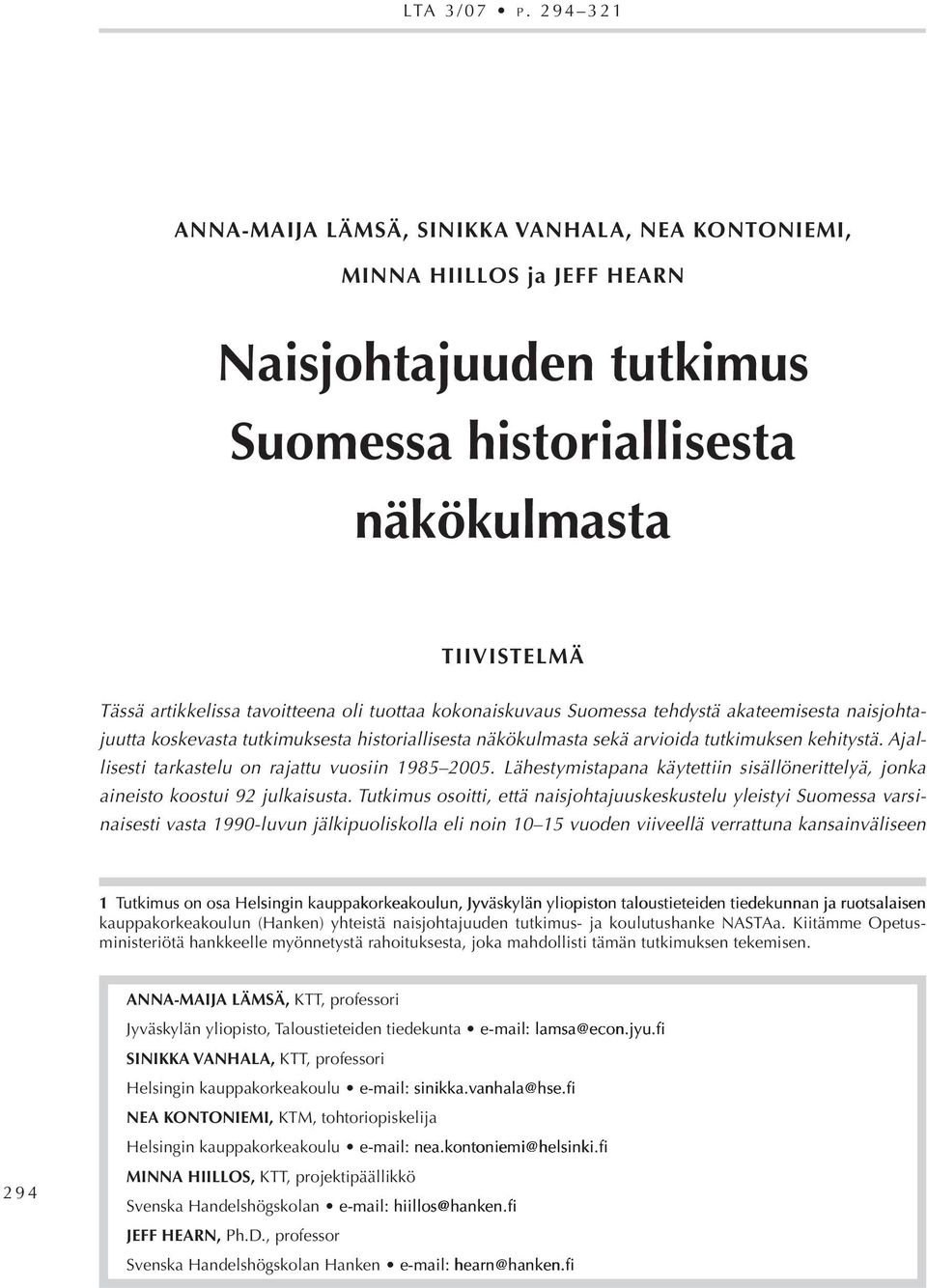 LTA 3/07 • P. 294–321

ANNA-MAIJA LÄMSÄ, SINIKKA VANHALA, NEA KONTONIEMI, MINNA HIILLOS ja JEFF HEARN

Naisjohtajuuden tutkimus Suomessa historiallisesta näkökulmasta

TIIVISTELMÄ

Tässä artikkelissa tavoitteena oli tuottaa kokonaiskuvaus Suomessa tehdystä akateemisesta naisjohtajuutta koskevasta tutkimuksesta historiallisesta näkökulmasta sekä arvioida tutkimuksen kehitystä. Ajallisesti tarkastelu on rajattu vuosiin 1985–2005. Lähestymistapana käytettiin sisällönerittelyä, jonka aineisto koostui 92 julkaisusta. Tutkimus osoitti, että naisjohtajuuskeskustelu yleistyi Suomessa varsinaisesti vasta 1990-luvun jälkipuoliskolla eli noin 10–15 vuoden viiveellä verrattuna kansainväliseen

1 Tutkimus on osa Helsingin kauppakorkeakoulun, Jyväskylän yliopiston taloustieteiden tiedekunnan ja ruotsalaisen kauppakorkeakoulun (Hanken) yhteistä naisjohtajuuden tutkimus- ja koulutushanke NASTAa. Kiitämme Opetusministeriötä hankkeelle myönnetystä rahoituksesta, joka mahdollisti tämän tutkimuksen tekemisen.

ANNA-MAIJA LÄMSÄ, KTT, professori
Jyväskylän yliopisto, Taloustieteiden tiedekunta • e-mail: lamsa@econ.jyu.fi
SINIKKA VANHALA, KTT, professori
Helsingin kauppakorkeakoulu • e-mail: sinikka.vanhala@hse.fi
NEA KONTONIEMI, KTM, tohtoriopiskelija
Helsingin kauppakorkeakoulu • e-mail: nea.kontoniemi@helsinki.fi
MINNA HIILLOS, KTT, projektipäällikkö
Svenska Handelshögskolan • e-mail: hiillos@hanken.fi
JEFF HEARN, Ph.D., professor
Svenska Handelshögskolan Hanken • e-mail: hearn@hanken.fi

294